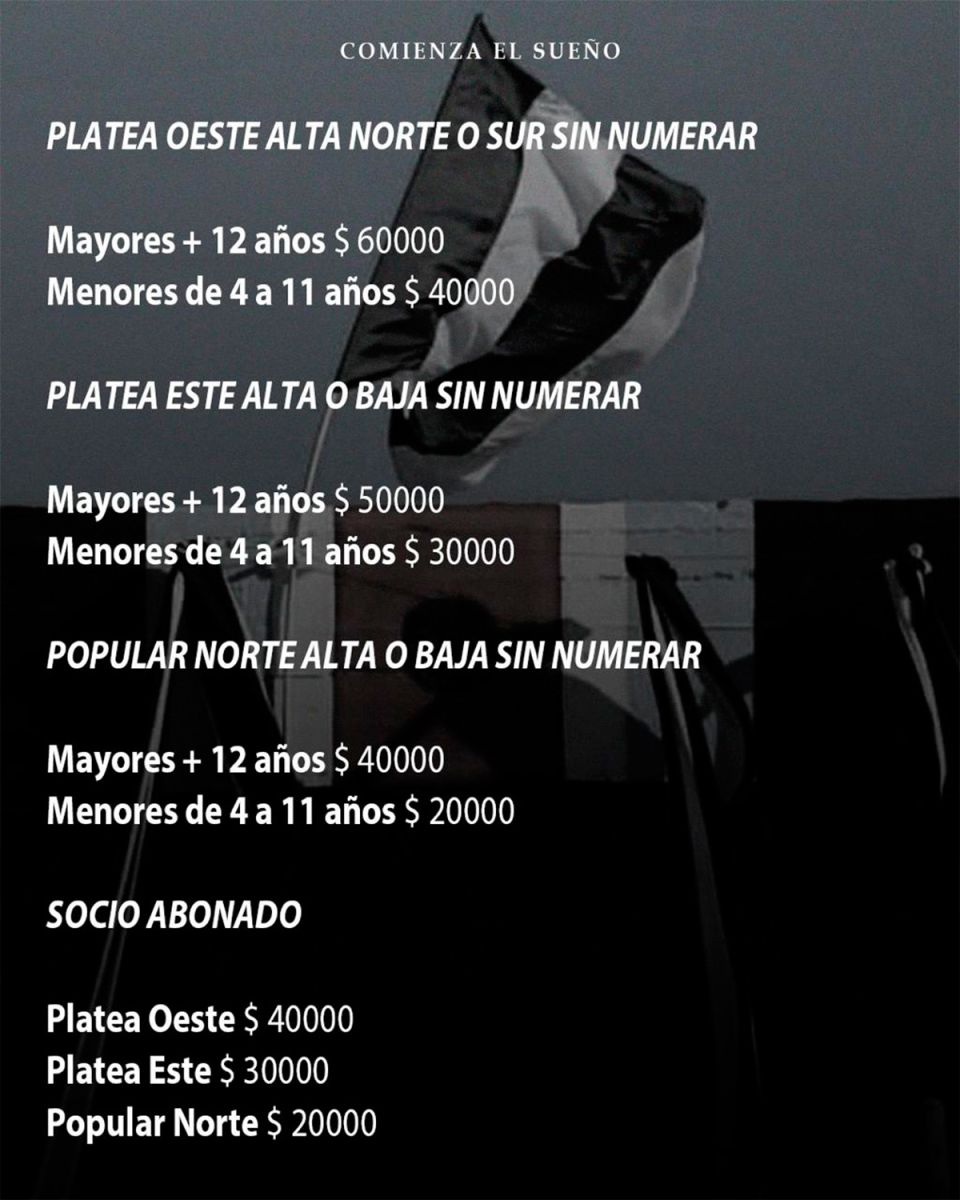 COMIENZA EL SUEÑO

PLATEA OESTE ALTA NORTE O SUR SIN NUMERAR

Mayores + 12 años $ 60000
Menores de 4 a 11 años $ 40000

PLATEA ESTE ALTA O BAJA SIN NUMERAR

Mayores + 12 años $ 50000
Menores de 4 a 11 años $ 30000

POPULAR NORTE ALTA O BAJA SIN NUMERAR

Mayores + 12 años $ 40000
Menores de 4 a 11 años $ 20000

SOCIO ABONADO

Platea Oeste $ 40000
Platea Este $ 30000
Popular Norte $ 20000